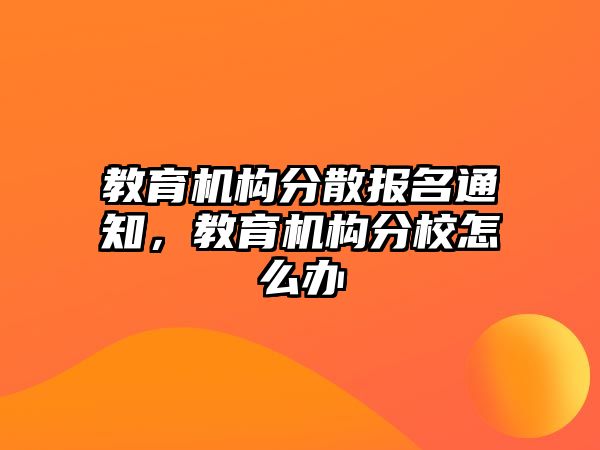 教育机构分散报名通知，教育机构分校怎么办